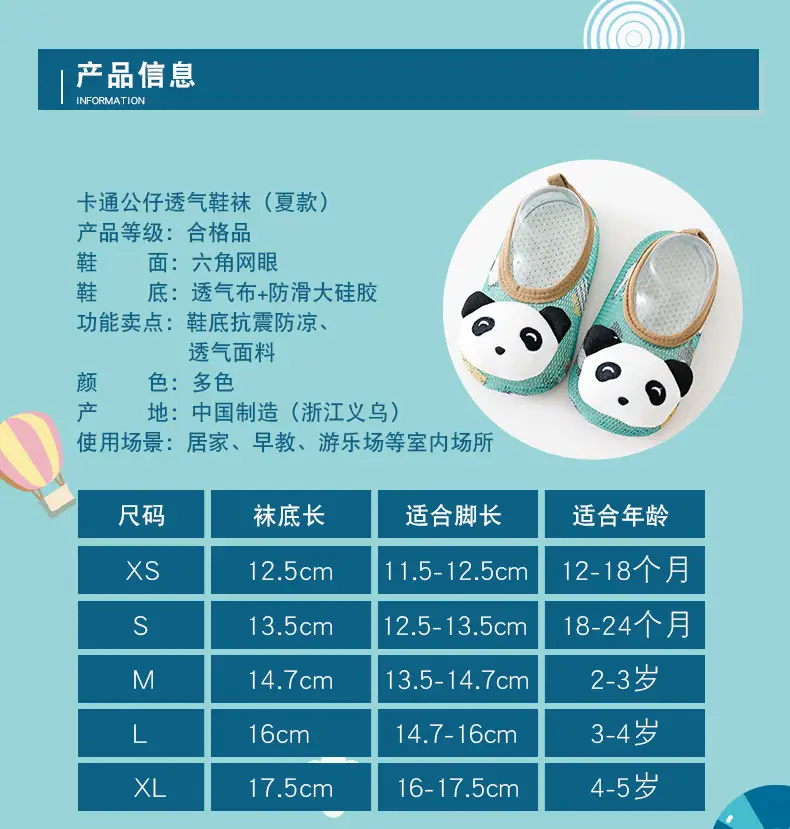 产品信息
INFORMATION

卡通公仔透气鞋袜（夏款）
产品等级：合格品
鞋 面：六角网眼
鞋 底：透气布+防滑大硅胶
功能卖点：鞋底抗震防凉、透气面料
颜 色：多色
产 地：中国制造（浙江义乌）
使用场景：居家、早教、游乐场等室内场所

| 尺码 | 袜底长 | 适合脚长 | 适合年龄 |
|---|---|---|---|
| XS | 12.5cm | 11.5-12.5cm | 12-18个月 |
| S | 13.5cm | 12.5-13.5cm | 18-24个月 |
| M | 14.7cm | 13.5-14.7cm | 2-3岁 |
| L | 16cm | 14.7-16cm | 3-4岁 |
| XL | 17.5cm | 16-17.5cm | 4-5岁 |